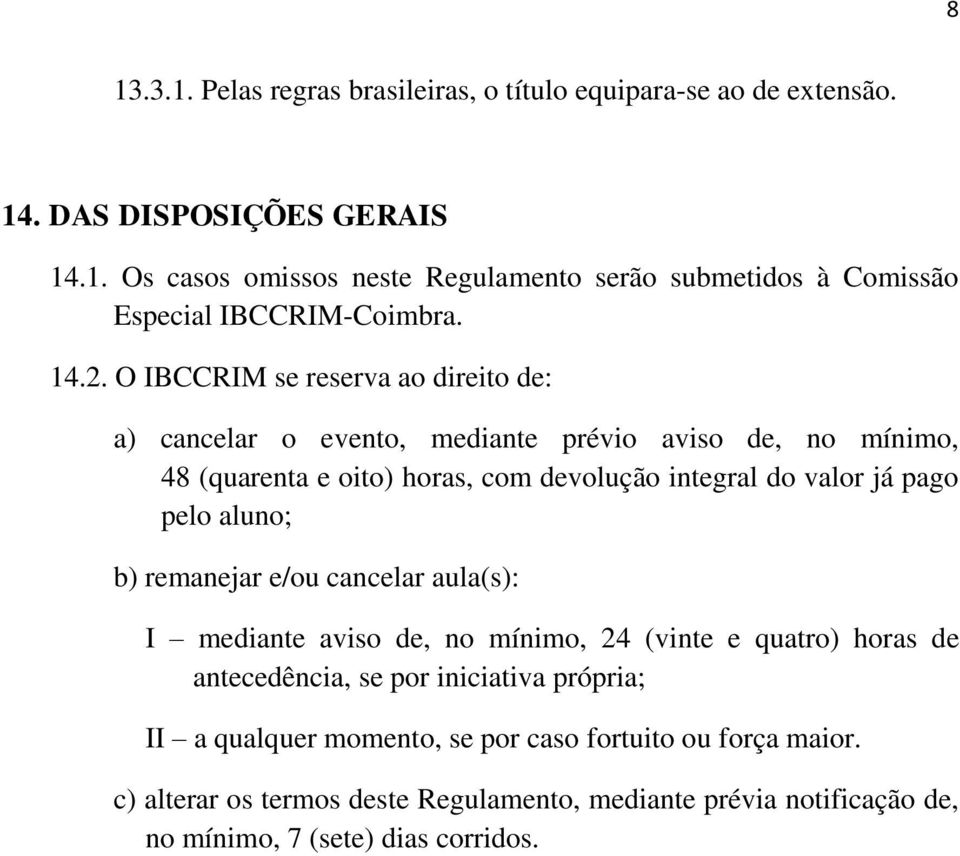 8

13.3.1. Pelas regras brasileiras, o título equipara-se ao de extensão.

14. DAS DISPOSIÇÕES GERAIS

14.1. Os casos omissos neste Regulamento serão submetidos à Comissão Especial IBCCRIM-Coimbra.

14.2. O IBCCRIM se reserva ao direito de:

a) cancelar o evento, mediante prévio aviso de, no mínimo, 48 (quarenta e oito) horas, com devolução integral do valor já pago pelo aluno;

b) remanejar e/ou cancelar aula(s):

I – mediante aviso de, no mínimo, 24 (vinte e quatro) horas de antecedência, se por iniciativa própria;

II – a qualquer momento, se por caso fortuito ou força maior.

c) alterar os termos deste Regulamento, mediante prévia notificação de, no mínimo, 7 (sete) dias corridos.